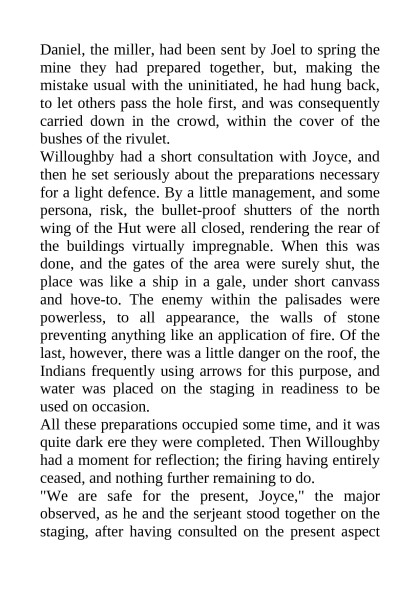 Daniel, the miller, had been sent by Joel to spring the mine they had prepared together, but, making the mistake usual with the uninitiated, he had hung back, to let others pass the hole first, and was consequently carried down in the crowd, within the cover of the bushes of the rivulet.
Willoughby had a short consultation with Joyce, and then he set seriously about the preparations necessary for a light defence. By a little management, and some persona, risk, the bullet-proof shutters of the north wing of the Hut were all closed, rendering the rear of the buildings virtually impregnable. When this was done, and the gates of the area were surely shut, the place was like a ship in a gale, under short canvass and hove-to. The enemy within the palisades were powerless, to all appearance, the walls of stone preventing anything like an application of fire. Of the last, however, there was a little danger on the roof, the Indians frequently using arrows for this purpose, and water was placed on the staging in readiness to be used on occasion.
All these preparations occupied some time, and it was quite dark ere they were completed. Then Willoughby had a moment for reflection; the firing having entirely ceased, and nothing further remaining to do.
"We are safe for the present, Joyce," the major observed, as he and the serjeant stood together on the staging, after having consulted on the present aspect